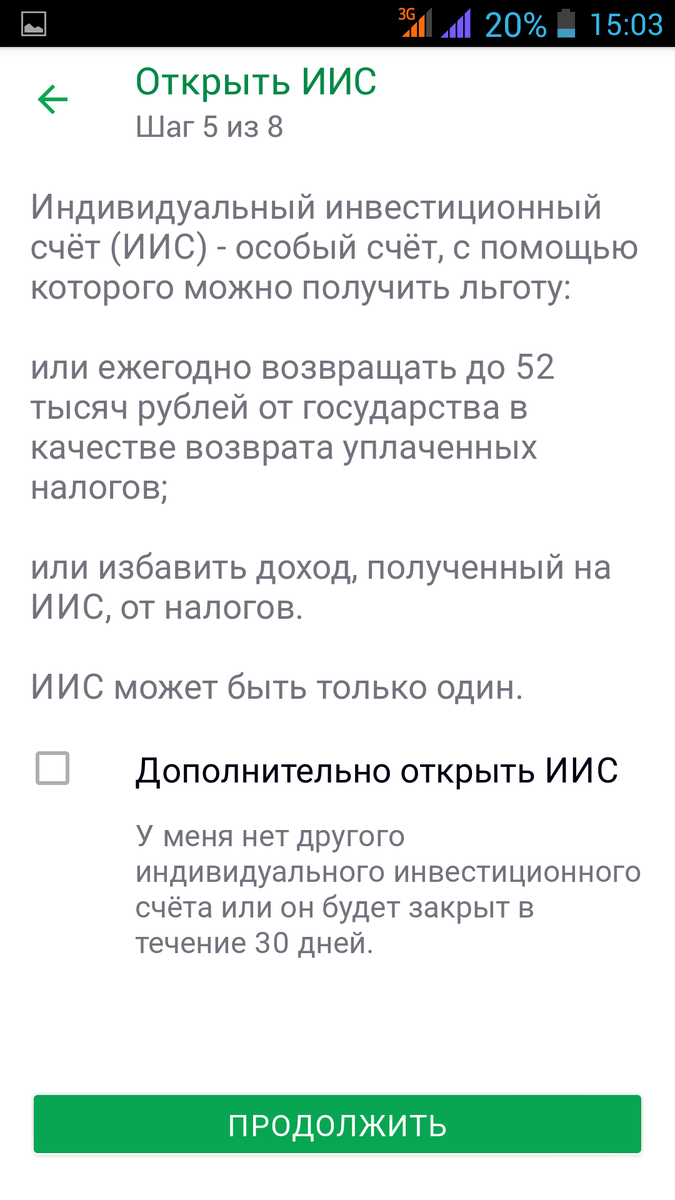 3G 20% 15:03

Открыть ИИС
Шаг 5 из 8

Индивидуальный инвестиционный счёт (ИИС) - особый счёт, с помощью которого можно получить льготу:

или ежегодно возвращать до 52 тысяч рублей от государства в качестве возврата уплаченных налогов;

или избавить доход, полученный на ИИС, от налогов.

ИИС может быть только один.

Дополнительно открыть ИИС

У меня нет другого индивидуального инвестиционного счёта или он будет закрыт в течение 30 дней.

ПРОДОЛЖИТЬ